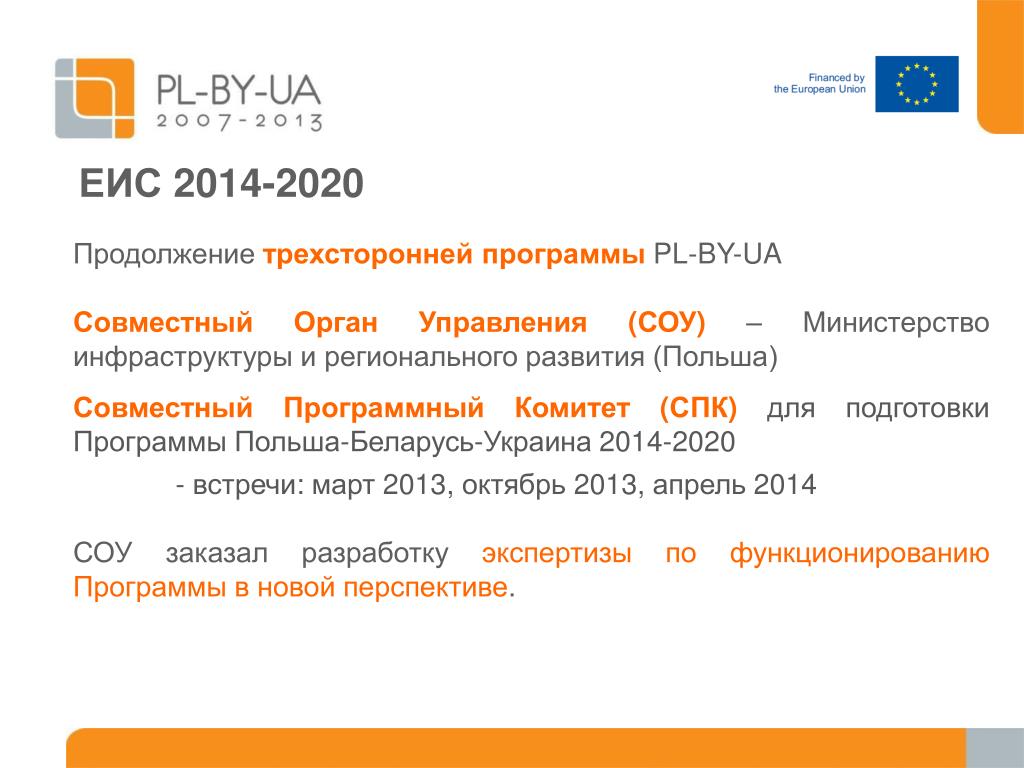 PL-BY-UA
2007-2013

Financed by
the European Union

ЕИС 2014-2020

Продолжение трехсторонней программы PL-BY-UA

Совместный Орган Управления (СОУ) – Министерство инфраструктуры и регионального развития (Польша)

Совместный Программный Комитет (СПК) для подготовки Программы Польша-Беларусь-Украина 2014-2020

- встречи: март 2013, октябрь 2013, апрель 2014

СОУ заказал разработку экспертизы по функционированию Программы в новой перспективе.